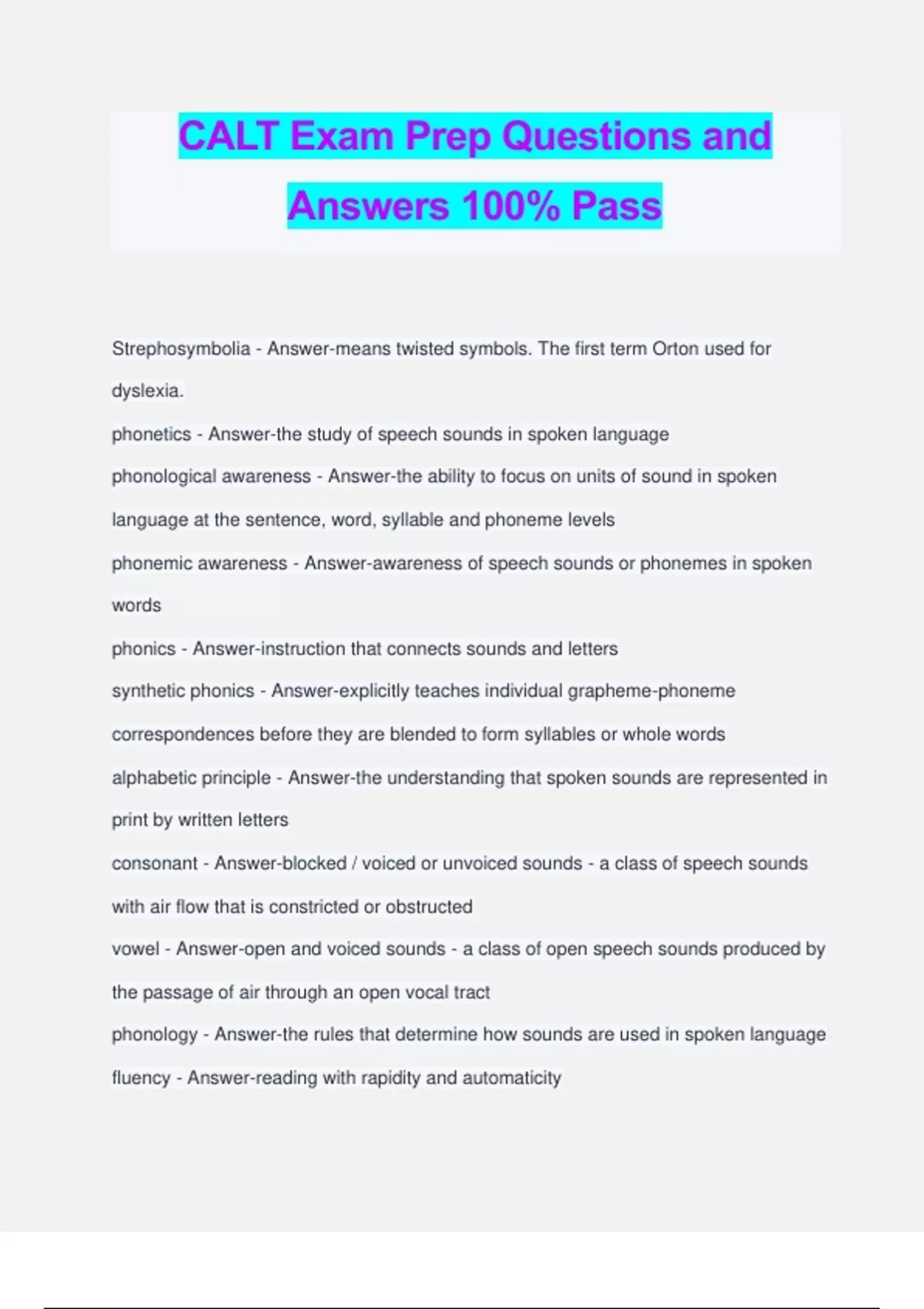 CALT Exam Prep Questions and Answers 100% Pass

Strephosymbolia - Answer-means twisted symbols. The first term Orton used for dyslexia.

phonetics - Answer-the study of speech sounds in spoken language

phonological awareness - Answer-the ability to focus on units of sound in spoken language at the sentence, word, syllable and phoneme levels

phonemic awareness - Answer-awareness of speech sounds or phonemes in spoken words

phonics - Answer-instruction that connects sounds and letters

synthetic phonics - Answer-explicitly teaches individual grapheme-phoneme correspondences before they are blended to form syllables or whole words

alphabetic principle - Answer-the understanding that spoken sounds are represented in print by written letters

consonant - Answer-blocked / voiced or unvoiced sounds - a class of speech sounds with air flow that is constricted or obstructed

vowel - Answer-open and voiced sounds - a class of open speech sounds produced by the passage of air through an open vocal tract

phonology - Answer-the rules that determine how sounds are used in spoken language

fluency - Answer-reading with rapidity and automaticity